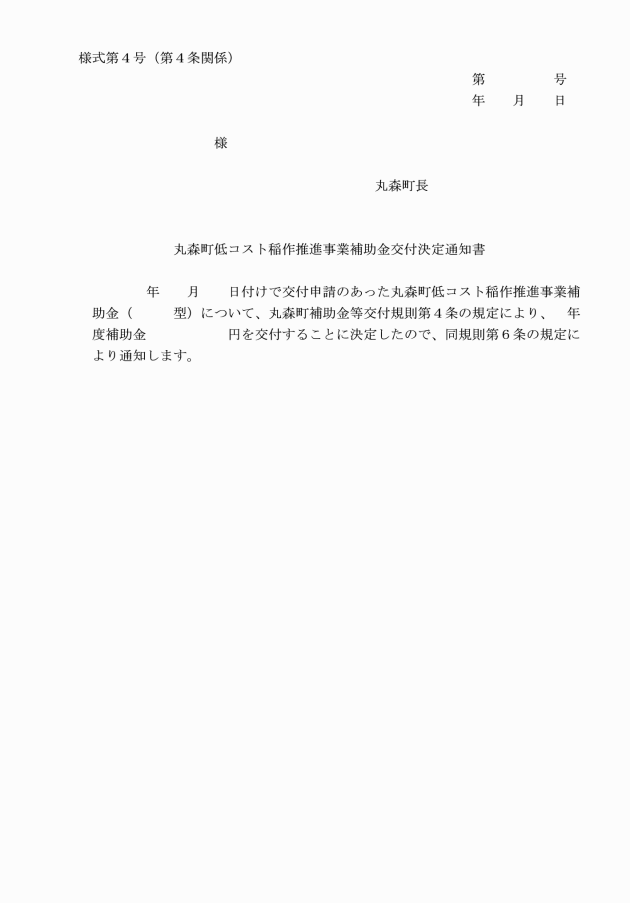 様式第４号（第４条関係）

第　　　　号
年　　月　　日

様

丸森町長

丸森町低コスト稲作推進事業補助金交付決定通知書

年　　月　　日付けで交付申請のあった丸森町低コスト稲作推進事業補助金（　　　型）について、丸森町補助金等交付規則第４条の規定により、　年度補助金　　　　　　円を交付することに決定したので、同規則第６条の規定により通知します。